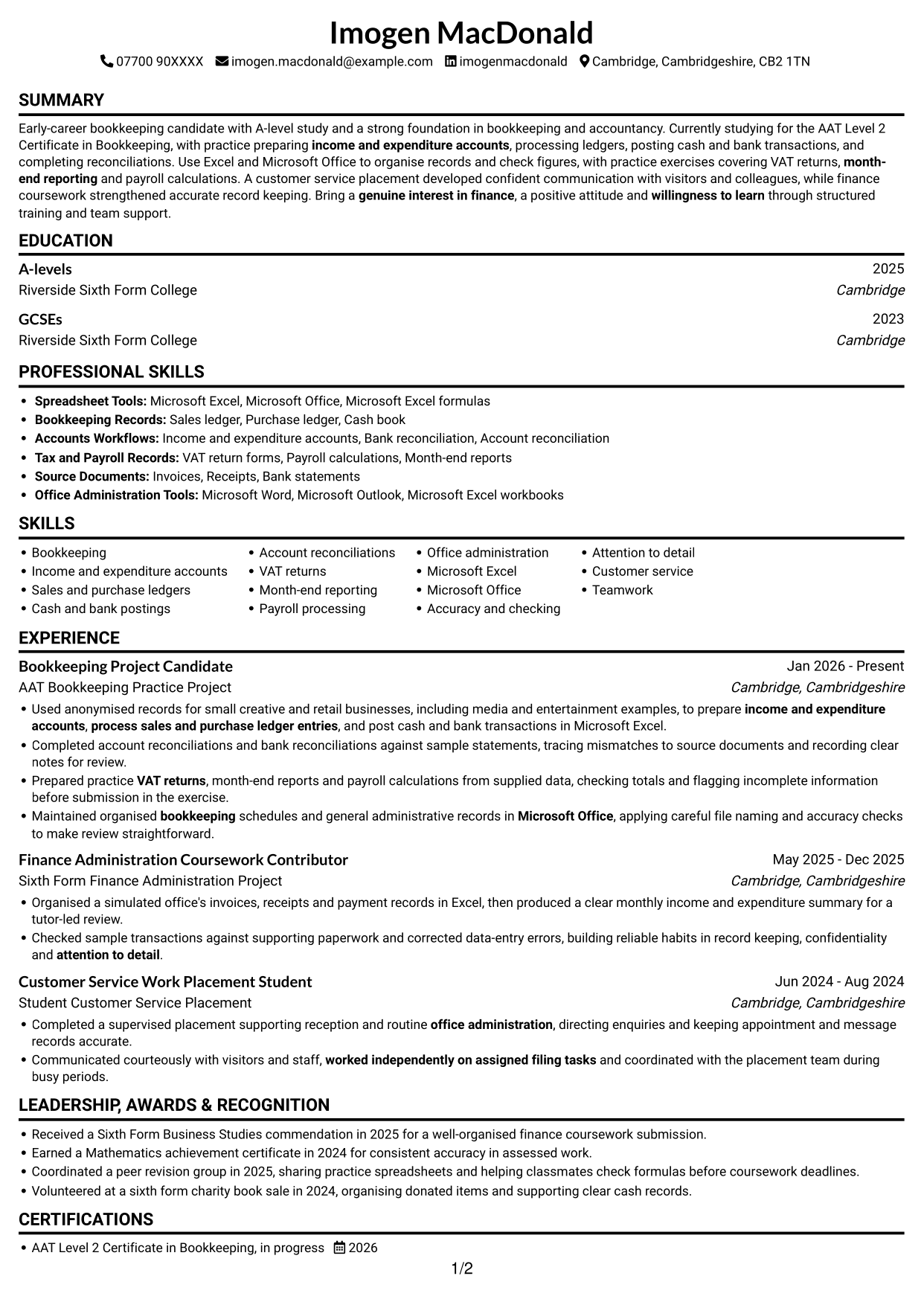 Imogen MacDonald

07700 90XXXX imogen.macdonald@example.com imogenmacdonald Cambridge, Cambridgeshire, CB2 1TN

SUMMARY

Early-career bookkeeping candidate with A-level study and a strong foundation in bookkeeping and accountancy. Currently studying for the AAT Level 2 Certificate in Bookkeeping, with practice preparing income and expenditure accounts, processing ledgers, posting cash and bank transactions, and completing reconciliations. Use Excel and Microsoft Office to organise records and check figures, with practice exercises covering VAT returns, month-end reporting and payroll calculations. A customer service placement developed confident communication with visitors and colleagues, while finance coursework strengthened accurate record keeping. Bring a genuine interest in finance, a positive attitude and willingness to learn through structured training and team support.

EDUCATION

A-levels
2025
Riverside Sixth Form College
Cambridge

GCSEs
2023
Riverside Sixth Form College
Cambridge

PROFESSIONAL SKILLS

• Spreadsheet Tools: Microsoft Excel, Microsoft Office, Microsoft Excel formulas
• Bookkeeping Records: Sales ledger, Purchase ledger, Cash book
• Accounts Workflows: Income and expenditure accounts, Bank reconciliation, Account reconciliation
• Tax and Payroll Records: VAT return forms, Payroll calculations, Month-end reports
• Source Documents: Invoices, Receipts, Bank statements
• Office Administration Tools: Microsoft Word, Microsoft Outlook, Microsoft Excel workbooks

SKILLS

• Bookkeeping
• Income and expenditure accounts
• Sales and purchase ledgers
• Cash and bank postings
• Account reconciliations
• VAT returns
• Month-end reporting
• Payroll processing
• Office administration
• Microsoft Excel
• Microsoft Office
• Accuracy and checking
• Attention to detail
• Customer service
• Teamwork

EXPERIENCE

Bookkeeping Project Candidate
Jan 2026 - Present
AAT Bookkeeping Practice Project
Cambridge, Cambridgeshire
• Used anonymised records for small creative and retail businesses, including media and entertainment examples, to prepare income and expenditure accounts, process sales and purchase ledger entries, and post cash and bank transactions in Microsoft Excel.
• Completed account reconciliations and bank reconciliations against sample statements, tracing mismatches to source documents and recording clear notes for review.
• Prepared practice VAT returns, month-end reports and payroll calculations from supplied data, checking totals and flagging incomplete information before submission in the exercise.
• Maintained organised bookkeeping schedules and general administrative records in Microsoft Office, applying careful file naming and accuracy checks to make review straightforward.

Finance Administration Coursework Contributor
May 2025 - Dec 2025
Sixth Form Finance Administration Project
Cambridge, Cambridgeshire
• Organised a simulated office's invoices, receipts and payment records in Excel, then produced a clear monthly income and expenditure summary for a tutor-led review.
• Checked sample transactions against supporting paperwork and corrected data-entry errors, building reliable habits in record keeping, confidentiality and attention to detail.

Customer Service Work Placement Student
Jun 2024 - Aug 2024
Student Customer Service Placement
Cambridge, Cambridgeshire
• Completed a supervised placement supporting reception and routine office administration, directing enquiries and keeping appointment and message records accurate.
• Communicated courteously with visitors and staff, worked independently on assigned filing tasks and coordinated with the placement team during busy periods.

LEADERSHIP, AWARDS & RECOGNITION

• Received a Sixth Form Business Studies commendation in 2025 for a well-organised finance coursework submission.
• Earned a Mathematics achievement certificate in 2024 for consistent accuracy in assessed work.
• Coordinated a peer revision group in 2025, sharing practice spreadsheets and helping classmates check formulas before coursework deadlines.
• Volunteered at a sixth form charity book sale in 2024, organising donated items and supporting clear cash records.

CERTIFICATIONS

• AAT Level 2 Certificate in Bookkeeping, in progress 2026

1/2